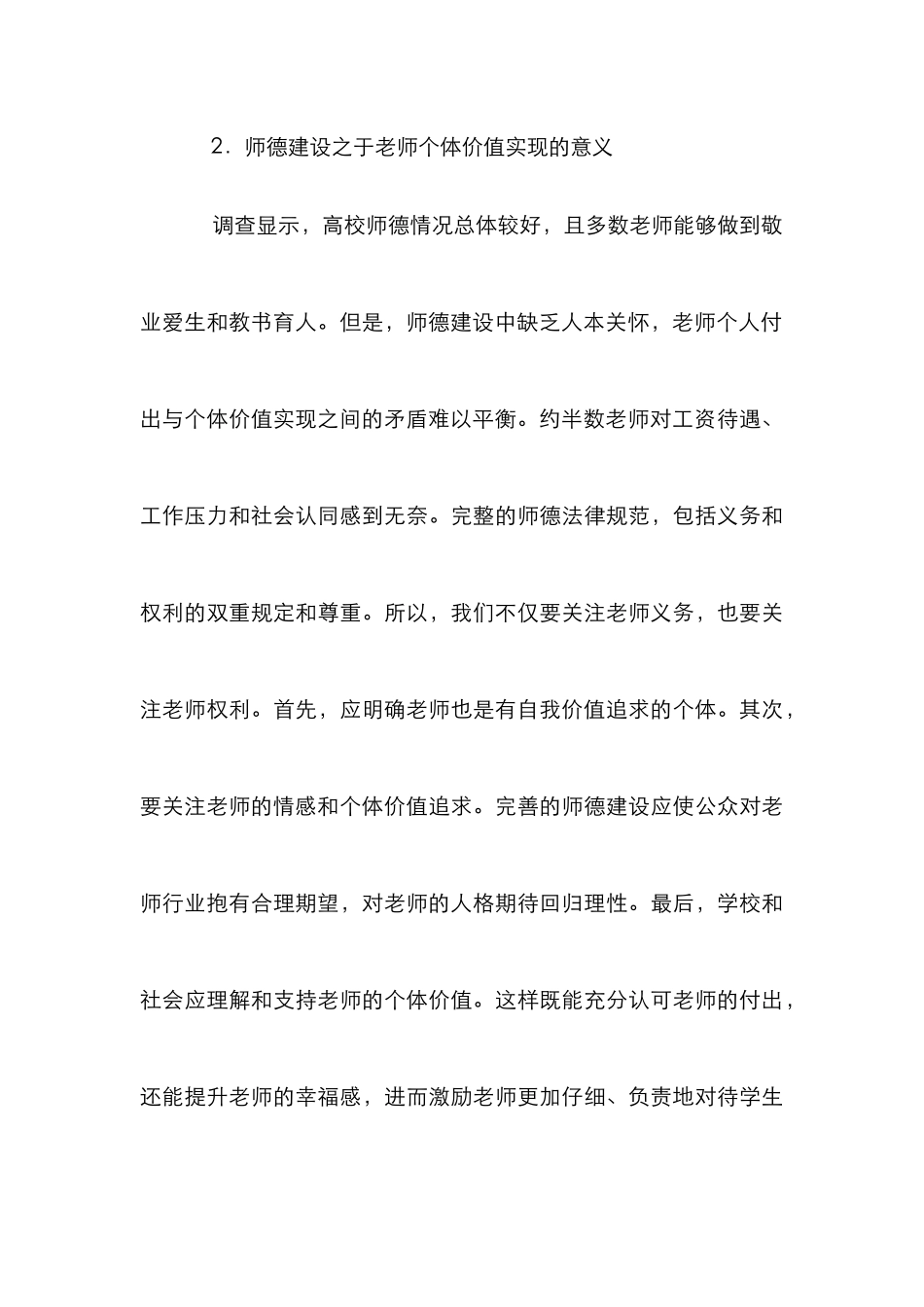 2．师德建设之于老师个体价值实现的意义

调查显示，高校师德情况总体较好，且多数老师能够做到敬业爱生和教书育人。但是，师德建设中缺乏人本关怀，老师个人付出与个体价值实现之间的矛盾难以平衡。约半数老师对工资待遇、工作压力和社会认同感到无奈。完整的师德法律规范，包括义务和权利的双重规定和尊重。所以，我们不仅要关注老师义务，也要关注老师权利。首先，应明确老师也是有自我价值追求的个体。其次，要关注老师的情感和个体价值追求。完善的师德建设应使公众对老师行业抱有合理期望，对老师的人格期待回归理性。最后，学校和社会应理解和支持老师的个体价值。这样既能充分认可老师的付出，还能提升老师的幸福感，进而激励老师更加仔细、负责地对待学生